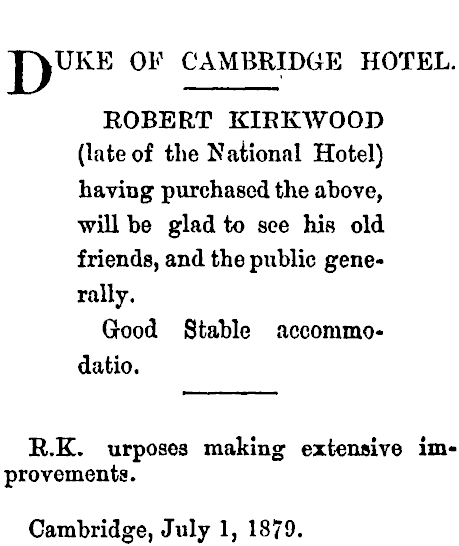 DUKE OF CAMBRIDGE HOTEL.

ROBERT KIRKWOOD (late of the National Hotel) having purchased the above, will be glad to see his old friends, and the public generally.

Good Stable accommodatio.

R.K. urposes making extensive improvements.

Cambridge, July 1, 1879.